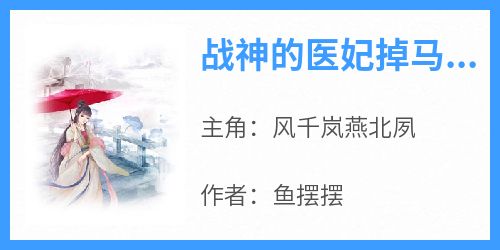 战神的医妃掉马...

主角：风千岚燕北夙

作者：鱼摆摆